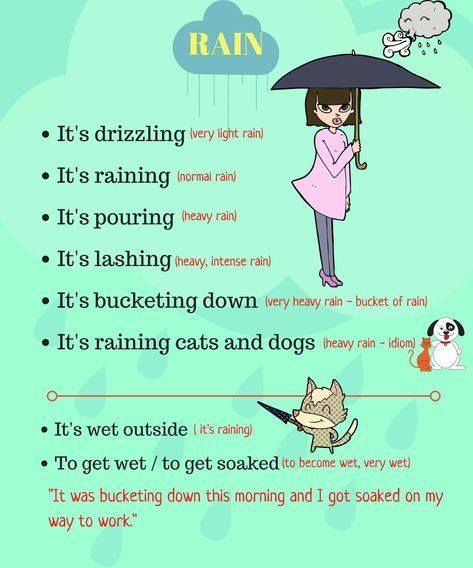 RAIN

• It's drizzling (very light rain)

• It's raining (normal rain)

• It's pouring (heavy rain)

• It's lashing (heavy, intense rain)

• It's bucketing down (very heavy rain - bucket of rain)

• It's raining cats and dogs (heavy rain - idiom)

• It's wet outside ( it's raining)

• To get wet / to get soaked (to become wet, very wet)

"It was bucketing down this morning and I got soaked on my way to work."